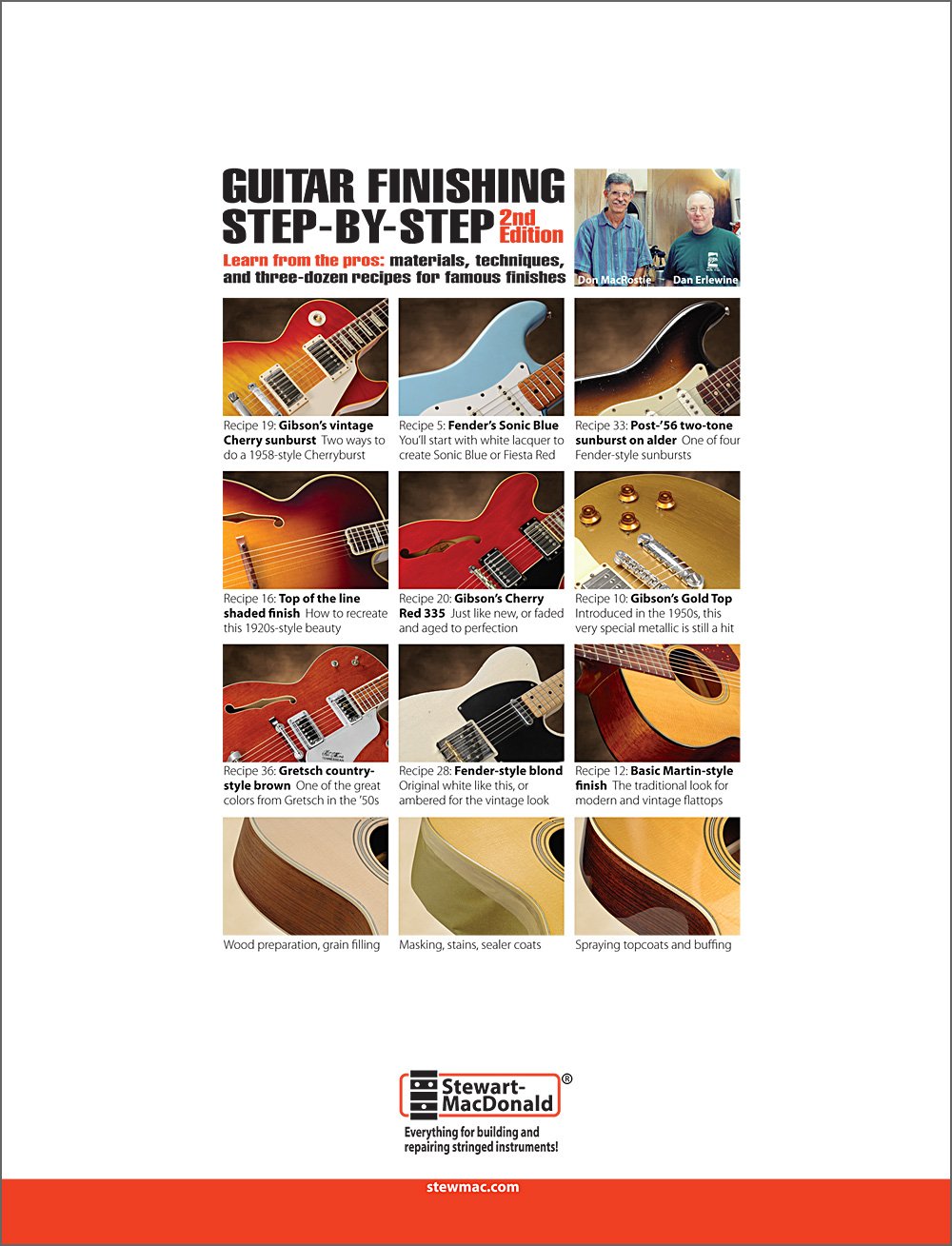 GUITAR FINISHING
STEP-BY-STEP 2nd Edition

Learn from the pros: materials, techniques, and three-dozen recipes for famous finishes

Don MacRostie Dan Erlewine

Recipe 19: Gibson's vintage Cherry sunburst Two ways to do a 1958-style Cherryburst

Recipe 5: Fender's Sonic Blue You'll start with white lacquer to create Sonic Blue or Fiesta Red

Recipe 33: Post-'56 two-tone sunburst on alder One of four Fender-style sunbursts

Recipe 16: Top of the line shaded finish How to recreate this 1920s-style beauty

Recipe 20: Gibson's Cherry Red 335 Just like new, or faded and aged to perfection

Recipe 10: Gibson's Gold Top Introduced in the 1950s, this very special metallic is still a hit

Recipe 36: Gretsch country-style brown One of the great colors from Gretsch in the '50s

Recipe 28: Fender-style blond Original white like this, or ambered for the vintage look

Recipe 12: Basic Martin-style finish The traditional look for modern and vintage flattops

Wood preparation, grain filling

Masking, stains, sealer coats

Spraying topcoats and buffing

Stewart-MacDonald®
Everything for building and repairing stringed instruments!

stewmac.com